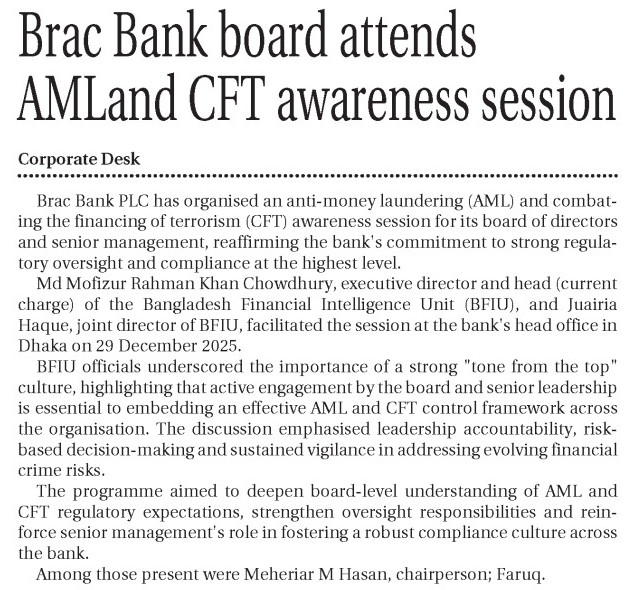 Brac Bank board attends AMLand CFT awareness session

Corporate Desk

Brac Bank PLC has organised an anti-money laundering (AML) and combating the financing of terrorism (CFT) awareness session for its board of directors and senior management, reaffirming the bank's commitment to strong regulatory oversight and compliance at the highest level.

Md Mofizur Rahman Khan Chowdhury, executive director and head (current charge) of the Bangladesh Financial Intelligence Unit (BFIU), and Juairia Haque, joint director of BFIU, facilitated the session at the bank's head office in Dhaka on 29 December 2025.

BFIU officials underscored the importance of a strong "tone from the top" culture, highlighting that active engagement by the board and senior leadership is essential to embedding an effective AML and CFT control framework across the organisation. The discussion emphasised leadership accountability, risk-based decision-making and sustained vigilance in addressing evolving financial crime risks.

The programme aimed to deepen board-level understanding of AML and CFT regulatory expectations, strengthen oversight responsibilities and reinforce senior management's role in fostering a robust compliance culture across the bank.

Among those present were Meheriar M Hasan, chairperson; Faruq.